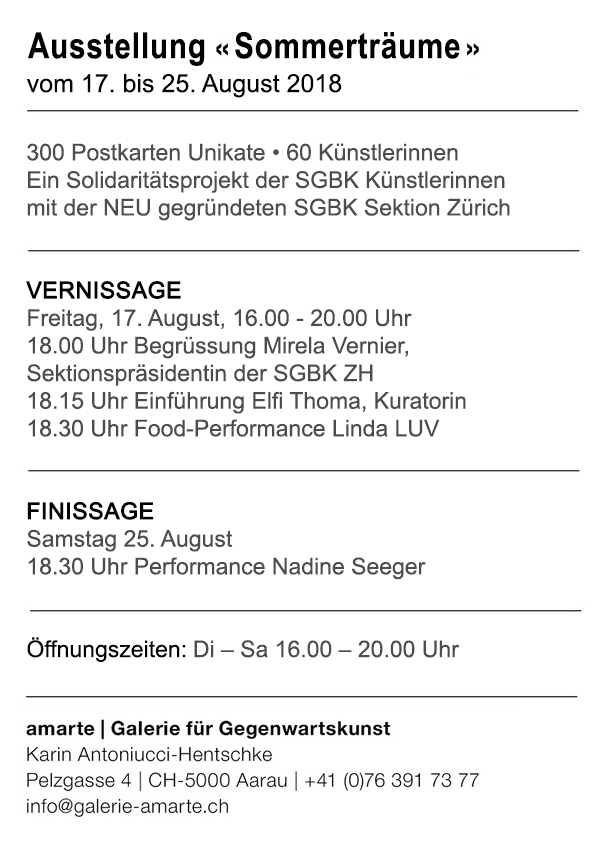 Ausstellung «Sommerträume»
vom 17. bis 25. August 2018

300 Postkarten Unikate • 60 Künstlerinnen
Ein Solidaritätsprojekt der SGBK Künstlerinnen
mit der NEU gegründeten SGBK Sektion Zürich

VERNISSAGE
Freitag, 17. August, 16.00 - 20.00 Uhr
18.00 Uhr Begrüssung Mirela Vernier,
Sektionspräsidentin der SGBK ZH
18.15 Uhr Einführung Elfi Thoma, Kuratorin
18.30 Uhr Food-Performance Linda LUV

FINISSAGE
Samstag 25. August
18.30 Uhr Performance Nadine Seeger

Öffnungszeiten: Di – Sa 16.00 – 20.00 Uhr

amarte | Galerie für Gegenwartskunst
Karin Antoniucci-Hentschke
Pelzgasse 4 | CH-5000 Aarau | +41 (0)76 391 73 77
info@galerie-amarte.ch